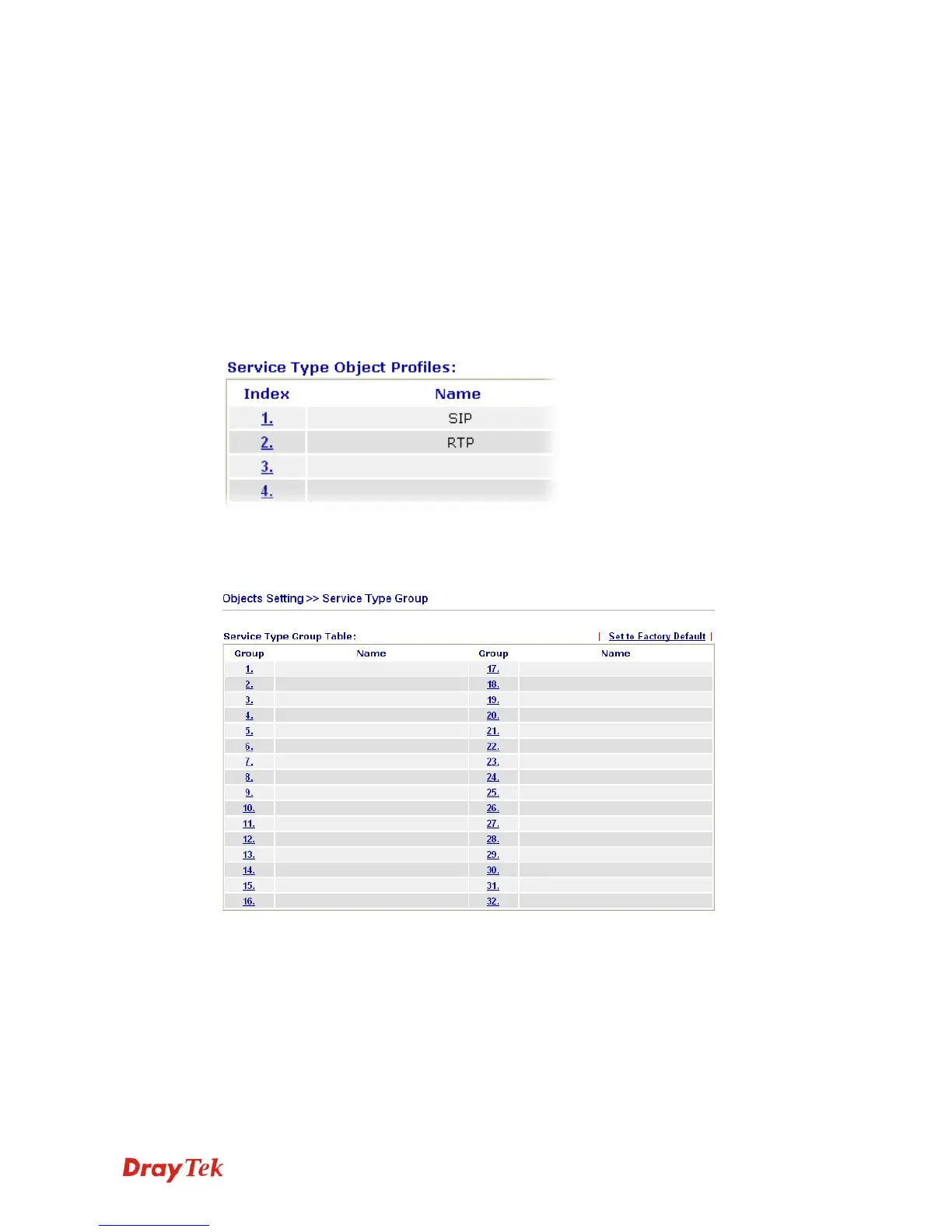 Service Type Object Profiles:

| Index | Name |
|---|---|
| 1. | SIP |
| 2. | RTP |
| 3. | |
| 4. | |

Objects Setting >> Service Type Group

Service Type Group Table:

| Set to Factory Default |

| Group | Name | Group | Name |
|---|---|---|---|
| 1. | | 17. | |
| 2. | | 18. | |
| 3. | | 19. | |
| 4. | | 20. | |
| 5. | | 21. | |
| 6. | | 22. | |
| 7. | | 23. | |
| 8. | | 24. | |
| 9. | | 25. | |
| 10. | | 26. | |
| 11. | | 27. | |
| 12. | | 28. | |
| 13. | | 29. | |
| 14. | | 30. | |
| 15. | | 31. | |
| 16. | | 32. | |

DrayTek